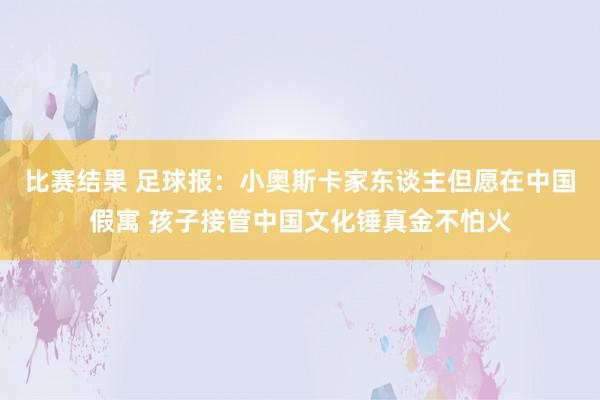 比赛结果 足球报：小奥斯卡家东谈主但愿在中国假寓 孩子接管中国文化锤真金不怕火